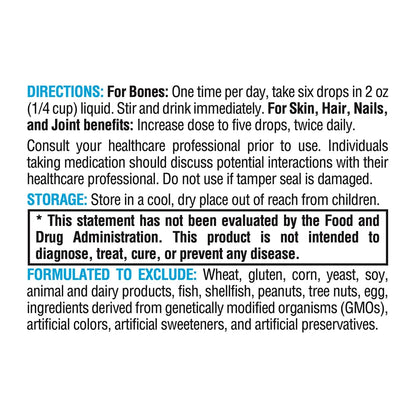 DIRECTIONS: For Bones: One time per day, take six drops in 2 oz (1/4 cup) liquid. Stir and drink immediately. For Skin, Hair, Nails, and Joint benefits: Increase dose to five drops, twice daily.

Consult your healthcare professional prior to use. Individuals taking medication should discuss potential interactions with their healthcare professional. Do not use if tamper seal is damaged.

STORAGE: Store in a cool, dry place out of reach from children.

* This statement has not been evaluated by the Food and Drug Administration. This product is not intended to diagnose, treat, cure, or prevent any disease.

FORMULATED TO EXCLUDE: Wheat, gluten, corn, yeast, soy, animal and dairy products, fish, shellfish, peanuts, tree nuts, egg, ingredients derived from genetically modified organisms (GMOs), artificial colors, artificial sweeteners, and artificial preservatives.